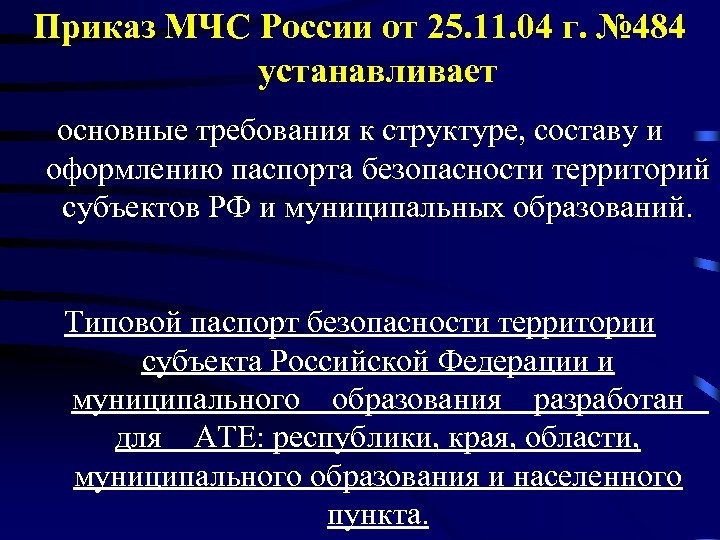 Приказ МЧС России от 25.11.04 г. №484 устанавливает

основные требования к структуре, составу и оформлению паспорта безопасности территорий субъектов РФ и муниципальных образований.

Типовой паспорт безопасности территории субъекта Российской Федерации и муниципального образования разработан для АТЕ: республики, края, области, муниципального образования и населенного пункта.